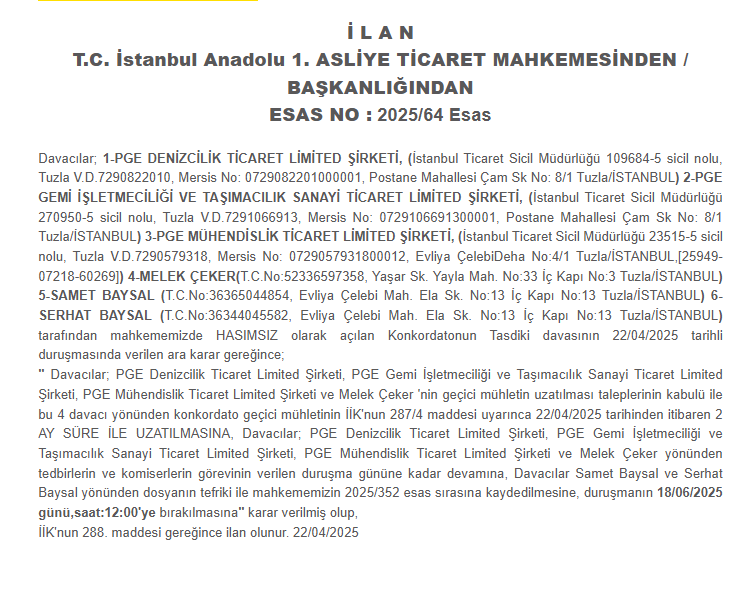 İ L A N
T.C. İstanbul Anadolu 1. ASLİYE TİCARET MAHKEMESİNDEN / BAŞKANLIĞINDAN
ESAS NO : 2025/64 Esas

Davacılar; 1-PGE DENİZCİLİK TİCARET LİMİTED ŞİRKETİ, (İstanbul Ticaret Sicil Müdürlüğü 109684-5 sicil nolu, Tuzla V.D.7290822010, Mersis No: 0729082201000001, Postane Mahallesi Çam Sk No: 8/1 Tuzla/İSTANBUL) 2-PGE GEMİ İŞLETMECİLİĞİ VE TAŞIMACILIK SANAYİ TİCARET LİMİTED ŞİRKETİ, (İstanbul Ticaret Sicil Müdürlüğü 270950-5 sicil nolu, Tuzla V.D.7291066913, Mersis No: 0729106691300001, Postane Mahallesi Çam Sk No: 8/1 Tuzla/İSTANBUL) 3-PGE MÜHENDİSLİK TİCARET LİMİTED ŞİRKETİ, (İstanbul Ticaret Sicil Müdürlüğü 23515-5 sicil nolu, Tuzla V.D.7290579318, Mersis No: 0729057931800012, Evliya ÇelebiDeha No:4/1 Tuzla/İSTANBUL,[25949-07218-60269]) 4-MELEK ÇEKER(T.C.No:52336597358, Yaşar Sk. Yayla Mah. No:33 İç Kapı No:3 Tuzla/İSTANBUL) 5-SAMET BAYSAL (T.C.No:36365044854, Evliya Çelebi Mah. Ela Sk. No:13 İç Kapı No:13 Tuzla/İSTANBUL) 6-SERHAT BAYSAL (T.C.No:36344045582, Evliya Çelebi Mah. Ela Sk. No:13 İç Kapı No:13 Tuzla/İSTANBUL) tarafından mahkememizde HASIMSIZ olarak açılan Konkordatonun Tasdiki davasının 22/04/2025 tarihli duruşmasında verilen ara karar gereğince;
" Davacılar; PGE Denizcilik Ticaret Limited Şirketi, PGE Gemi İşletmeciliği ve Taşımacılık Sanayi Ticaret Limited Şirketi, PGE Mühendislik Ticaret Limited Şirketi ve Melek Çeker 'nin geçici mühletin uzatılması taleplerinin kabulü ile bu 4 davacı yönünden konkordato geçici mühletinin İİK'nun 287/4 maddesi uyarınca 22/04/2025 tarihinden itibaren 2 AY SÜRE İLE UZATILMASINA, Davacılar; PGE Denizcilik Ticaret Limited Şirketi, PGE Gemi İşletmeciliği ve Taşımacılık Sanayi Ticaret Limited Şirketi, PGE Mühendislik Ticaret Limited Şirketi ve Melek Çeker yönünden tedbirlerin ve komiserlerin görevinin verilen duruşma gününe kadar devamına, Davacılar Samet Baysal ve Serhat Baysal yönünden dosyanın tefriki ile mahkememizin 2025/352 esas sırasına kaydedilmesine, duruşmanın 18/06/2025 günü,saat:12:00'ye bırakılmasına" karar verilmiş olup,
İİK'nun 288. maddesi gereğince ilan olunur. 22/04/2025